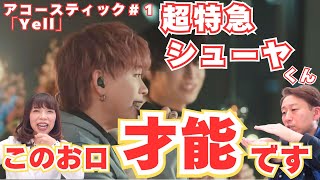 アコースティック＃1
「Yell」

超特急
シューヤくん

このお口 才能 です